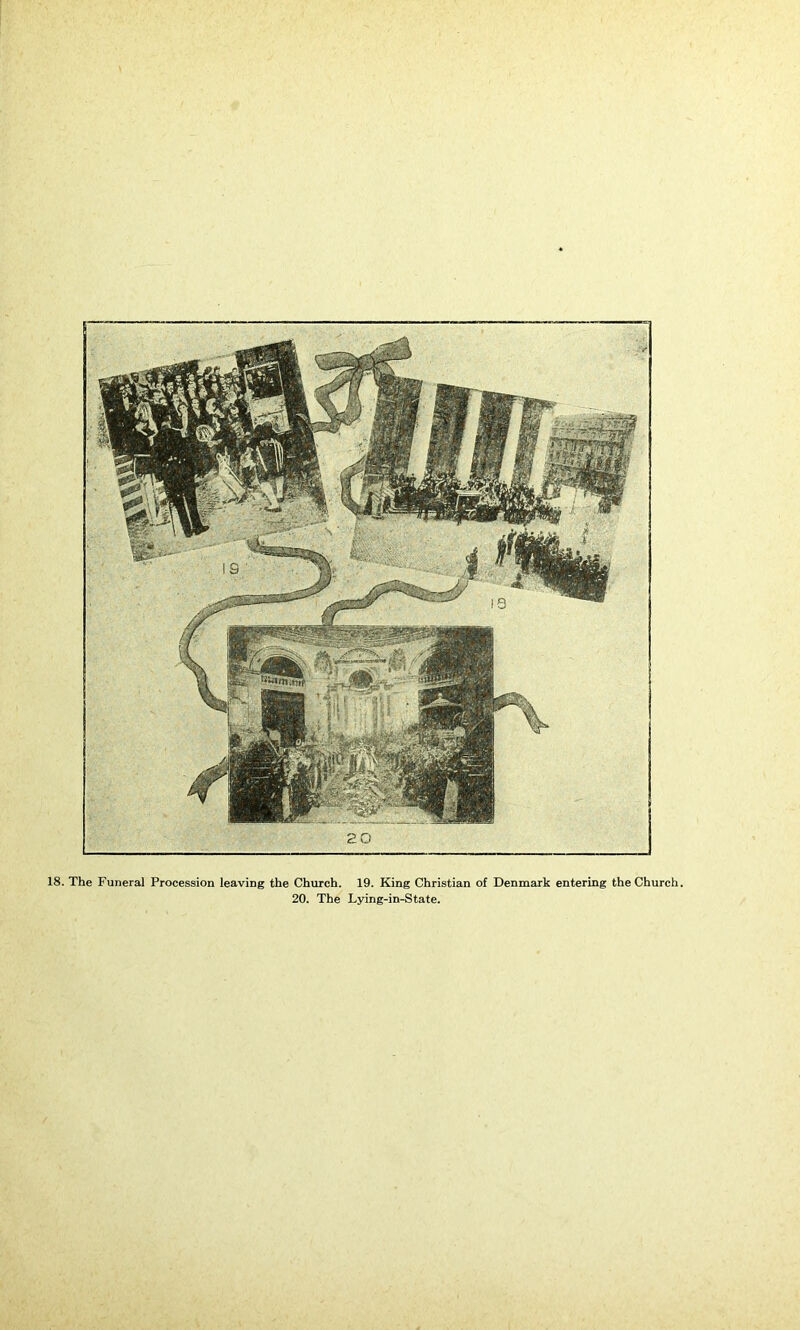 19

18

20

18. The Funeral Procession leaving the Church. 19. King Christian of Denmark entering the Church. 20. The Lying-in-State.